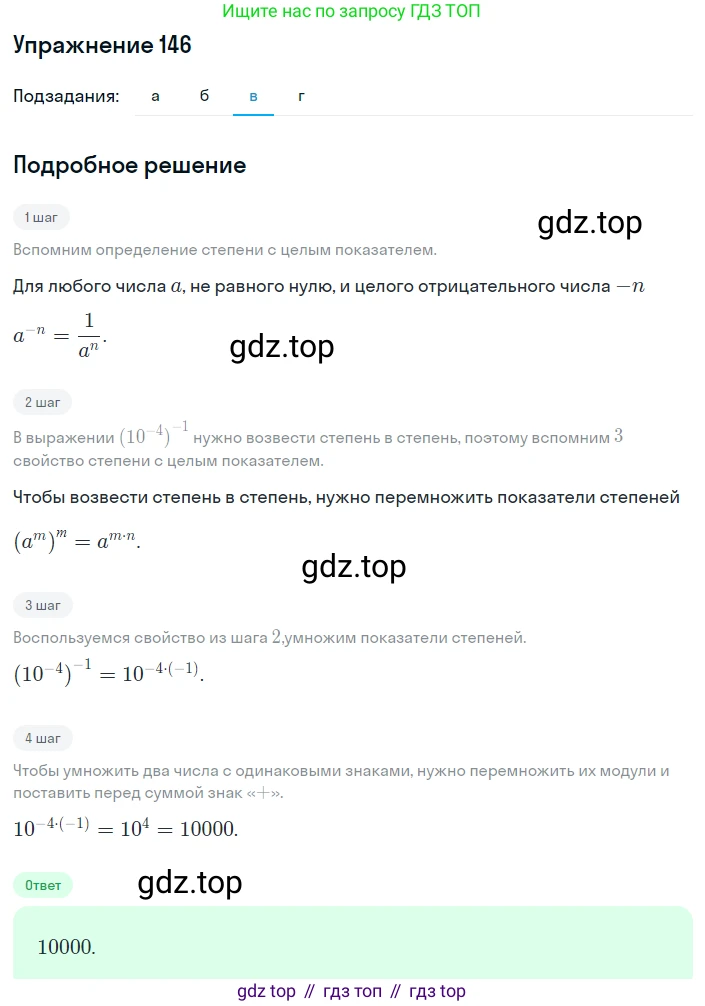 Ищите нас по запросу ГДЗ ТОП

Упражнение 146

Подзадания: а б в г

Подробное решение

1 шаг

gdz.top

Вспомним определение степени с целым показателем.

Для любого числа $a$, не равного нулю, и целого отрицательного числа $-n$

$a^{-n} = \frac{1}{a^n}$.

gdz.top

2 шаг

В выражении $(10^{-4})^{-1}$ нужно возвести степень в степень, поэтому вспомним $3$ свойство степени с целым показателем.

Чтобы возвести степень в степень, нужно перемножить показатели степеней

$(a^m)^m = a^{m \cdot n}$.

gdz.top

3 шаг

Воспользуемся свойство из шага $2$,умножим показатели степеней.

$(10^{-4})^{-1} = 10^{-4 \cdot (-1)}$.

4 шаг

Чтобы умножить два числа с одинаковыми знаками, нужно перемножить их модули и поставить перед суммой знак «$+$».

$10^{-4 \cdot (-1)} = 10^4 = 10000$.

Ответ

gdz.top

$10000$.

gdz top // гдз топ // гдз top